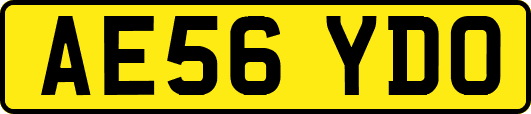 AE56 YDO